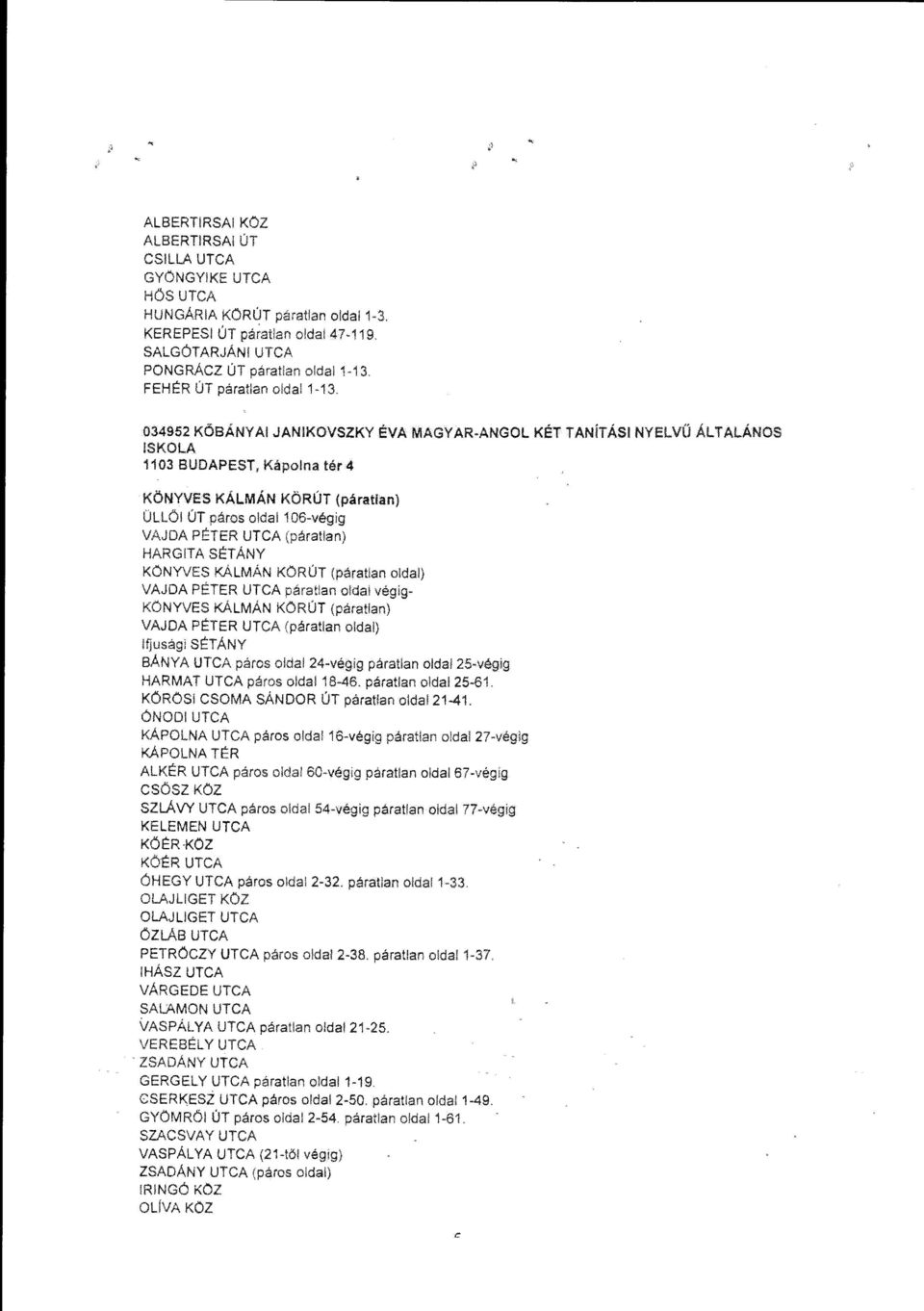 ALBERTIRSAI KÖZ
ALBERTIRSAI ÚT
CSILLA UTCA
GYÖNGYIKE UTCA
HŐS UTCA
HUNGÁRIA KÖRÚT páratlan oldal 1-3.
KEREPESI ÚT páratlan oldal 47-119.
SALGÓTARJÁNI UTCA
PONGRÁCZ ÚT páratlan oldal 1-13.
FEHÉR ÚT páratlan oldal 1-13.

034952 KŐBÁNYAI JANIKOVSZKY ÉVA MAGYAR-ANGOL KÉT TANÍTÁSI NYELVŰ ÁLTALÁNOS ISKOLA
1103 BUDAPEST, Kápolna tér 4

KÖNYVES KÁLMÁN KÖRÚT (páratlan)
ÜLLŐI ÚT páros oldal 106-végig
VAJDA PÉTER UTCA (páratlan)
HARGITA SÉTÁNY
KÖNYVES KÁLMÁN KÖRÚT (páratlan oldal)
VAJDA PÉTER UTCA páratlan oldal végig-
KÖNYVES KÁLMÁN KÖRÚT (páratlan)
VAJDA PÉTER UTCA (páratlan oldal)
Ifjusági SÉTÁNY
BÁNYA UTCA páros oldal 24-végig páratlan oldal 25-végig
HARMAT UTCA páros oldal 18-46. páratlan oldal 25-61.
KŐRÖSI CSOMA SÁNDOR ÚT páratlan oldal 21-41.
ÓNODI UTCA
KÁPOLNA UTCA páros oldal 16-végig páratlan oldal 27-végig
KÁPOLNA TÉR
ALKÉR UTCA páros oldal 60-végig páratlan oldal 67-végig
CSŐSZ KÖZ
SZLÁVY UTCA páros oldal 54-végig páratlan oldal 77-végig
KELEMEN UTCA
KŐÉR KÖZ
KŐÉR UTCA
ÓHEGY UTCA páros oldal 2-32. páratlan oldal 1-33.
OLAJLIGET KÖZ
OLAJLIGET UTCA
ÓZLÁB UTCA
PETRŐCZY UTCA páros oldal 2-38. páratlan oldal 1-37.
IHÁSZ UTCA
VÁRGEDE UTCA
SALAMON UTCA
VASPÁLYA UTCA páratlan oldal 21-25.
VEREBÉLY UTCA
ZSADÁNY UTCA
GERGELY UTCA páratlan oldal 1-19.
CSERKESZ UTCA páros oldal 2-50. páratlan oldal 1-49.
GYÖMRŐI ÚT páros oldal 2-54. páratlan oldal 1-61.
SZACSVAY UTCA
VASPÁLYA UTCA (21-től végig)
ZSADÁNY UTCA (páros oldal)
IRINGÓ KÖZ
OLÍVA KÖZ